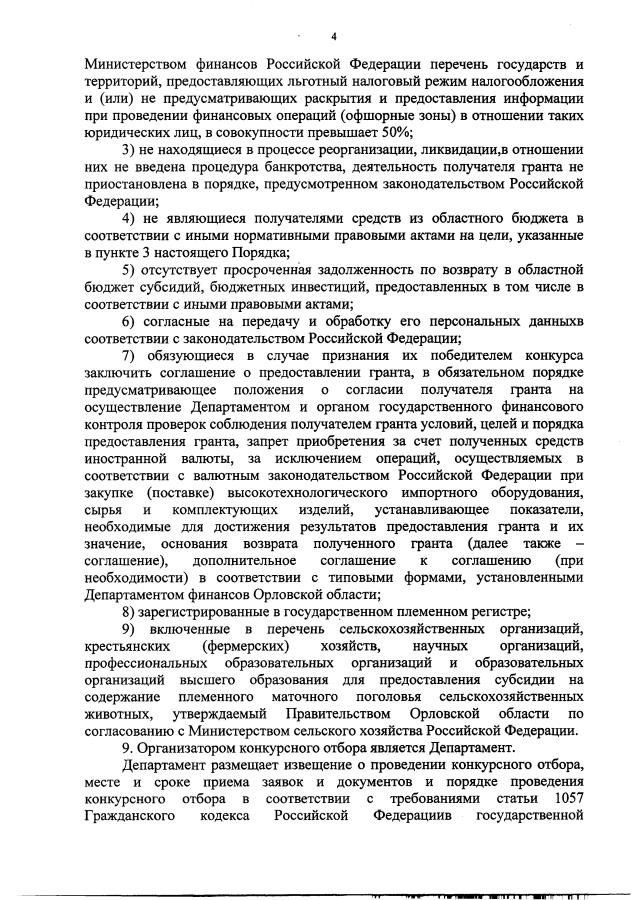 4

Министерством финансов Российской Федерации перечень государств и территорий, предоставляющих льготный налоговый режим налогообложения и (или) не предусматривающих раскрытия и предоставления информации при проведении финансовых операций (офшорные зоны) в отношении таких юридических лиц, в совокупности превышает 50%;

3) не находящиеся в процессе реорганизации, ликвидации,в отношении них не введена процедура банкротства, деятельность получателя гранта не приостановлена в порядке, предусмотренном законодательством Российской Федерации;

4) не являющиеся получателями средств из областного бюджета в соответствии с иными нормативными правовыми актами на цели, указанные в пункте 3 настоящего Порядка;

5) отсутствует просроченная задолженность по возврату в областной бюджет субсидий, бюджетных инвестиций, предоставленных в том числе в соответствии с иными правовыми актами;

6) согласные на передачу и обработку его персональных данныхв соответствии с законодательством Российской Федерации;

7) обязующиеся в случае признания их победителем конкурса заключить соглашение о предоставлении гранта, в обязательном порядке предусматривающее положения о согласии получателя гранта на осуществление Департаментом и органом государственного финансового контроля проверок соблюдения получателем гранта условий, целей и порядка предоставления гранта, запрет приобретения за счет полученных средств иностранной валюты, за исключением операций, осуществляемых в соответствии с валютным законодательством Российской Федерации при закупке (поставке) высокотехнологического импортного оборудования, сырья и комплектующих изделий, устанавливающее показатели, необходимые для достижения результатов предоставления гранта и их значение, основания возврата полученного гранта (далее также – соглашение), дополнительное соглашение к соглашению (при необходимости) в соответствии с типовыми формами, установленными Департаментом финансов Орловской области;

8) зарегистрированные в государственном племенном регистре;

9) включенные в перечень сельскохозяйственных организаций, крестьянских (фермерских) хозяйств, научных организаций, профессиональных образовательных организаций и образовательных организаций высшего образования для предоставления субсидии на содержание племенного маточного поголовья сельскохозяйственных животных, утверждаемый Правительством Орловской области по согласованию с Министерством сельского хозяйства Российской Федерации.

9. Организатором конкурсного отбора является Департамент.

Департамент размещает извещение о проведении конкурсного отбора, месте и сроке приема заявок и документов и порядке проведения конкурсного отбора в соответствии с требованиями статьи 1057 Гражданского кодекса Российской Федерациив государственной